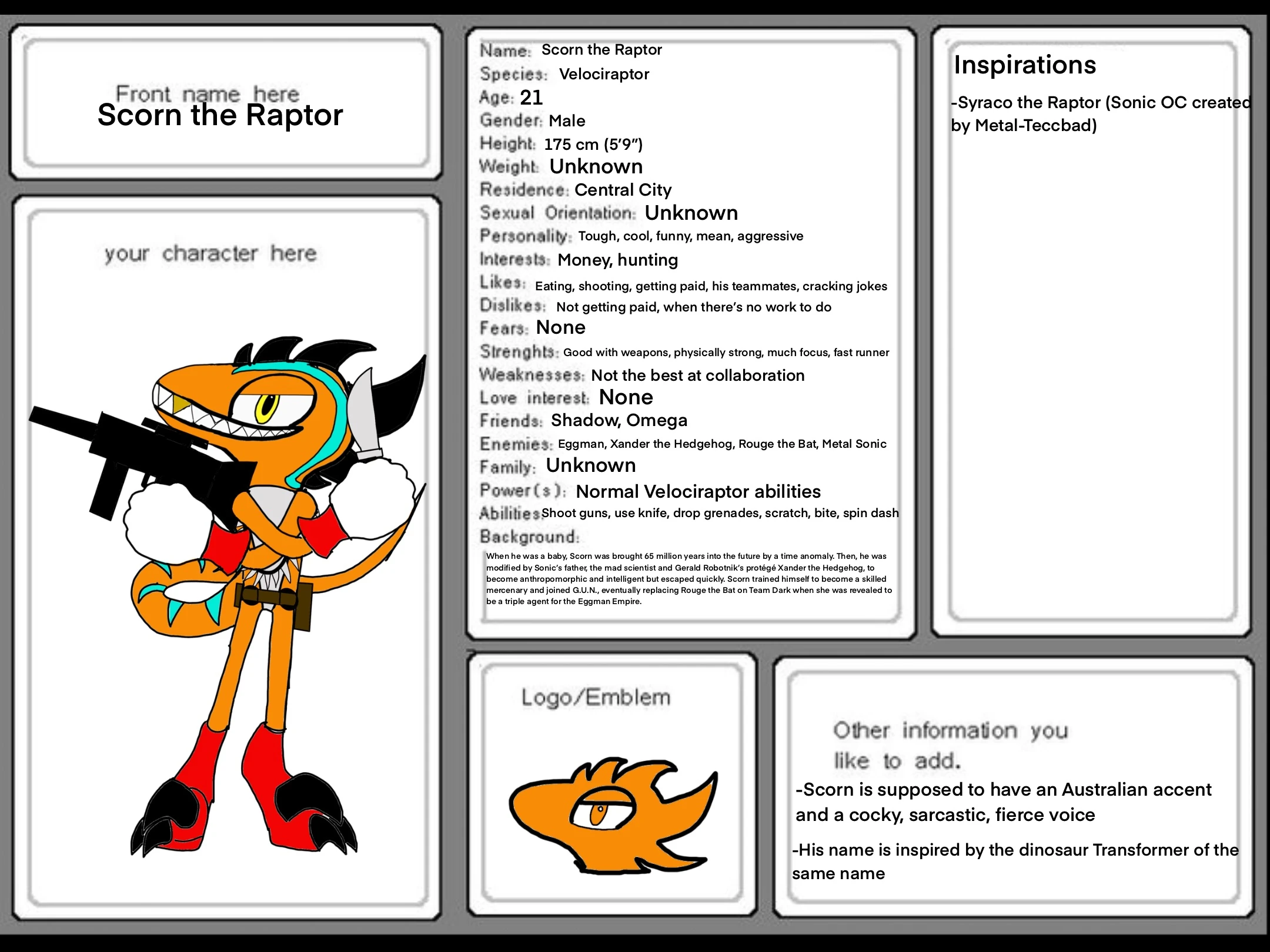 Front name here
Scorn the Raptor

your character here

Name: Scorn the Raptor
Species: Velociraptor
Age: 21
Gender: Male
Height: 175 cm (5'9")
Weight: Unknown
Residence: Central City
Sexual Orientation: Unknown
Personality: Tough, cool, funny, mean, aggressive
Interests: Money, hunting
Likes: Eating, shooting, getting paid, his teammates, cracking jokes
Dislikes: Not getting paid, when there's no work to do
Fears: None
Strenghts: Good with weapons, physically strong, much focus, fast runner
Weaknesses: Not the best at collaboration
Love interest: None
Friends: Shadow, Omega
Enemies: Eggman, Xander the Hedgehog, Rouge the Bat, Metal Sonic
Family: Unknown
Power(s): Normal Velociraptor abilities
Abilities: Shoot guns, use knife, drop grenades, scratch, bite, spin dash
Background:
When he was a baby, Scorn was brought 65 million years into the future by a time anomaly. Then, he was modified by Sonic's father, the mad scientist and Gerald Robotnik's protégé Xander the Hedgehog, to become anthropomorphic and intelligent but escaped quickly. Scorn trained himself to become a skilled mercenary and joined G.U.N., eventually replacing Rouge the Bat on Team Dark when she was revealed to be a triple agent for the Eggman Empire.

Inspirations
-Syraco the Raptor (Sonic OC created by Metal-Teccbad)

Logo/Emblem

Other information you like to add.
-Scorn is supposed to have an Australian accent and a cocky, sarcastic, fierce voice
-His name is inspired by the dinosaur Transformer of the same name